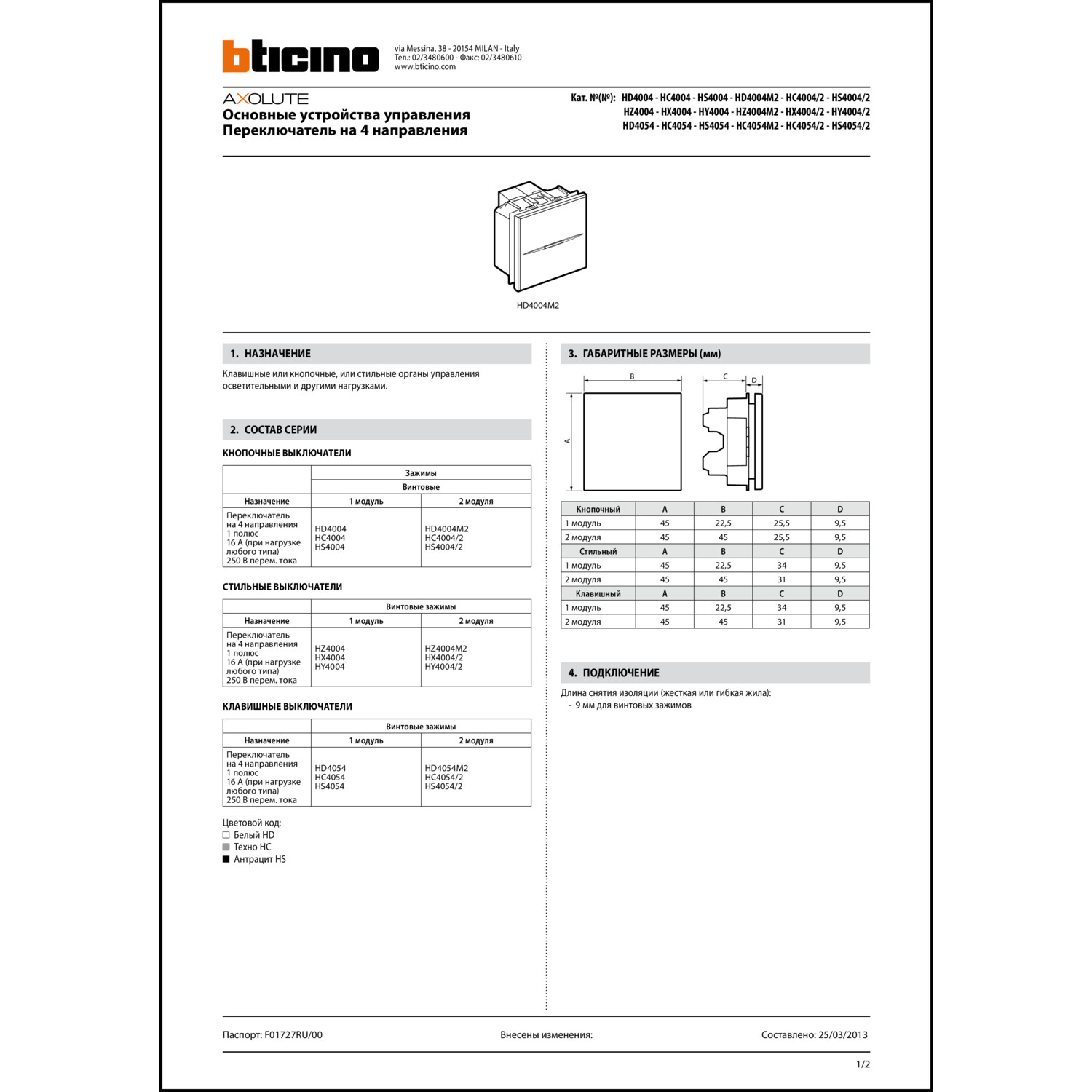 bticino

via Messina, 38 - 20154 MILAN - Italy
Тел.: 02/3480600 - Факс: 02/3480610
www.bticino.com

AXOLUTE
Основные устройства управления
Переключатель на 4 направления

Кат. №(№): HD4004 - HC4004 - HS4004 - HD4004M2 - HC4004/2 - HS4004/2
HZ4004 - HX4004 - HY4004 - HZ4004M2 - HX4004/2 - HY4004/2
HD4054 - HC4054 - HS4054 - HC4054M2 - HC4054/2 - HS4054/2

HD4004M2

1. НАЗНАЧЕНИЕ

Клавишные или кнопочные, или стильные органы управления осветительными и другими нагрузками.

2. СОСТАВ СЕРИИ

КНОПОЧНЫЕ ВЫКЛЮЧАТЕЛИ

| | Зажимы | |
|---|---|---|
| | Винтовые | |
| Назначение | 1 модуль | 2 модуля |
| Переключатель на 4 направления 1 полюс 16 А (при нагрузке любого типа) 250 В перем. тока | HD4004 HC4004 HS4004 | HD4004M2 HC4004/2 HS4004/2 |

СТИЛЬНЫЕ ВЫКЛЮЧАТЕЛИ

| | Винтовые зажимы | |
|---|---|---|
| Назначение | 1 модуль | 2 модуля |
| Переключатель на 4 направления 1 полюс 16 А (при нагрузке любого типа) 250 В перем. тока | HZ4004 HX4004 HY4004 | HZ4004M2 HX4004/2 HY4004/2 |

КЛАВИШНЫЕ ВЫКЛЮЧАТЕЛИ

| | Винтовые зажимы | |
|---|---|---|
| Назначение | 1 модуль | 2 модуля |
| Переключатель на 4 направления 1 полюс 16 А (при нагрузке любого типа) 250 В перем. тока | HD4054 HC4054 HS4054 | HD4054M2 HC4054/2 HS4054/2 |

Цветовой код:
Белый HD
Техно HC
Антрацит HS

3. ГАБАРИТНЫЕ РАЗМЕРЫ (мм)

B
A
C
D

| Кнопочный | A | B | C | D |
|---|---|---|---|---|
| 1 модуль | 45 | 22,5 | 25,5 | 9,5 |
| 2 модуля | 45 | 45 | 25,5 | 9,5 |
| Стильный | A | B | C | D |
| 1 модуль | 45 | 22,5 | 34 | 9,5 |
| 2 модуля | 45 | 45 | 31 | 9,5 |
| Клавишный | A | B | C | D |
| 1 модуль | 45 | 22,5 | 34 | 9,5 |
| 2 модуля | 45 | 45 | 31 | 9,5 |

4. ПОДКЛЮЧЕНИЕ

Длина снятия изоляции (жесткая или гибкая жила):
- 9 мм для винтовых зажимов

Паспорт: F01727RU/00
Внесены изменения:
Составлено: 25/03/2013

1/2